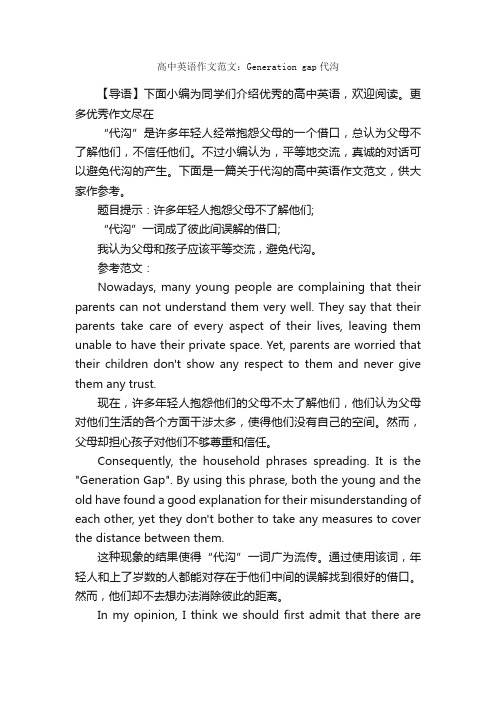 高中英语作文范文：Generation gap 代沟

【导语】下面小编为同学们介绍优秀的高中英语，欢迎阅读。更多优秀作文尽在

“代沟”是许多年轻人经常抱怨父母的一个借口，总认为父母不了解他们，不信任他们。不过小编认为，平等地交流，真诚的对话可以避免代沟的产生。下面是一篇关于代沟的高中英语作文范文，供大家作参考。

题目提示：许多年轻人抱怨父母不了解他们;

“代沟”一词成了彼此间误解的借口;

我认为父母和孩子应该平等交流，避免代沟。

参考范文：

Nowadays, many young people are complaining that their parents can not understand them very well. They say that their parents take care of every aspect of their lives, leaving them unable to have their private space. Yet, parents are worried that their children don't show any respect to them and never give them any trust.

现在，许多年轻人抱怨他们的父母不太了解他们，他们认为父母对他们生活的各个方面干涉太多，使得他们没有自己的空间。然而，父母却担心孩子对他们不够尊重和信任。

Consequently, the household phrases spreading. It is the "Generation Gap". By using this phrase, both the young and the old have found a good explanation for their misunderstanding of each other, yet they don't bother to take any measures to cover the distance between them.

这种现象的结果使得“代沟”一词广为流传。通过使用该词，年轻人和上了岁数的人都能对存在于他们中间的误解找到很好的借口。然而，他们却不去想办法消除彼此的距离。

In my opinion, I think we should first admit that there are